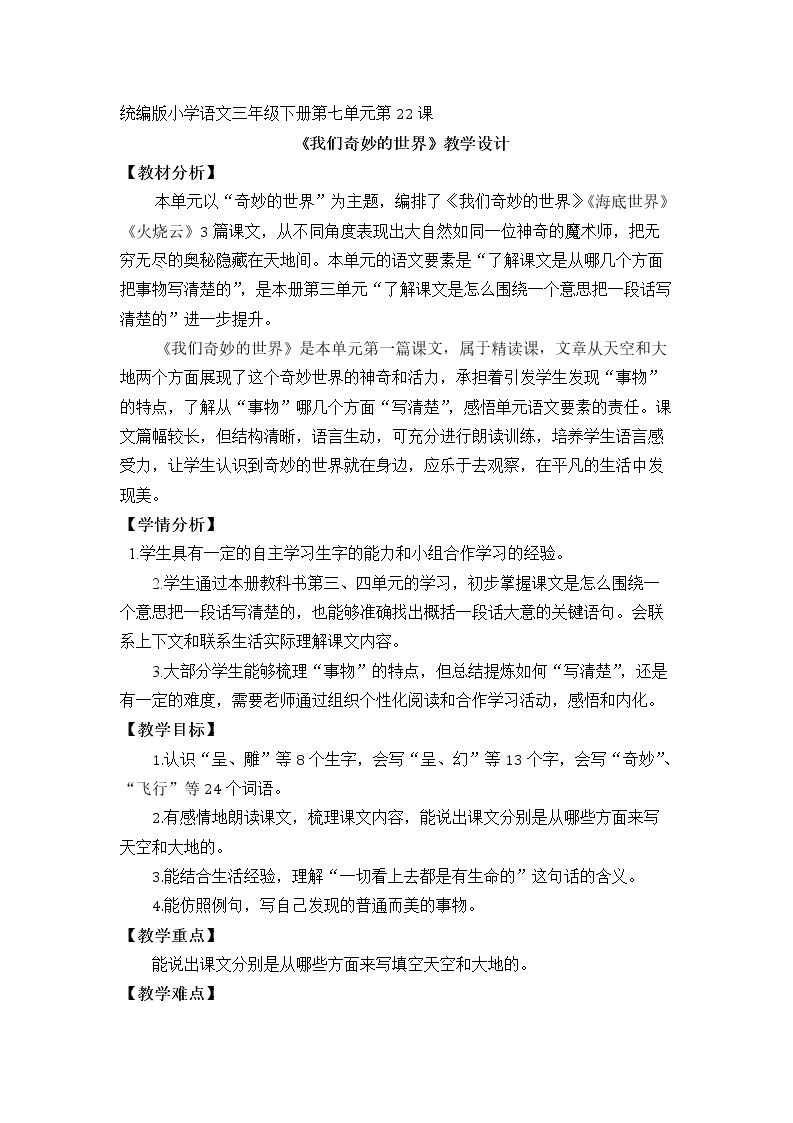 统编版小学语文三年级下册第七单元第22课

《我们奇妙的世界》教学设计

【教材分析】

本单元以“奇妙的世界”为主题，编排了《我们奇妙的世界》《海底世界》《火烧云》3篇课文，从不同角度表现出大自然如同一位神奇的魔术师，把无穷无尽的奥秘隐藏在天地间。本单元的语文要素是“了解课文是从哪几个方面把事物写清楚的”，是本册第三单元“了解课文是怎么围绕一个意思把一段话写清楚的”进一步提升。

《我们奇妙的世界》是本单元第一篇课文，属于精读课，文章从天空和大地两个方面展现了这个奇妙世界的神奇和活力，承担着引发学生发现“事物”的特点，了解从“事物”哪几个方面“写清楚”，感悟单元语文要素的责任。课文篇幅较长，但结构清晰，语言生动，可充分进行朗读训练，培养学生语言感受力，让学生认识到奇妙的世界就在身边，应乐于去观察，在平凡的生活中发现美。

【学情分析】

1.学生具有一定的自主学习生字的能力和小组合作学习的经验。

2.学生通过本册教科书第三、四单元的学习，初步掌握课文是怎么围绕一个意思把一段话写清楚的，也能够准确找出概括一段话大意的关键语句。会联系上下文和联系生活实际理解课文内容。

3.大部分学生能够梳理“事物”的特点，但总结提炼如何“写清楚”，还是有一定的难度，需要老师通过组织个性化阅读和合作学习活动，感悟和内化。

【教学目标】

1.认识“呈、雕”等8个生字，会写“呈、幻”等13个字，会写“奇妙”、“飞行”等24个词语。

2.有感情地朗读课文，梳理课文内容，能说出课文分别是从哪些方面来写天空和大地的。

3.能结合生活经验，理解“一切看上去都是有生命的”这句话的含义。

4.能仿照例句，写自己发现的普通而美的事物。

【教学重点】

能说出课文分别是从哪些方面来写填空天空和大地的。

【教学难点】